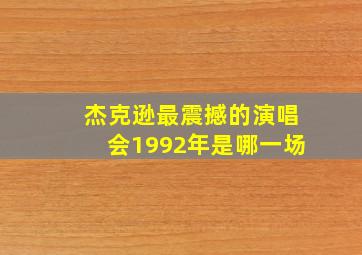 杰克逊最震撼的演唱会1992年是哪一场